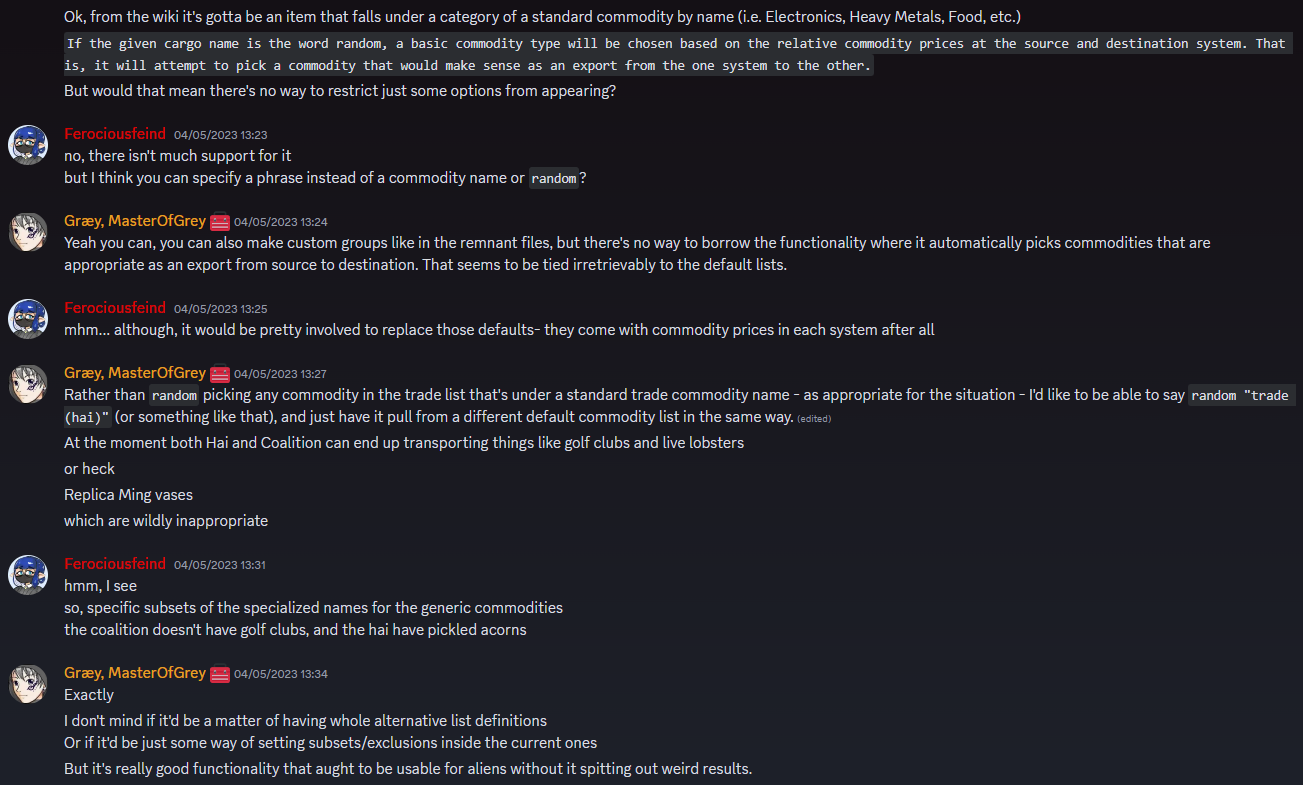 Ok, from the wiki it's gotta be an item that falls under a category of a standard commodity by name (i.e. Electronics, Heavy Metals, Food, etc.)

If the given cargo name is the word random, a basic commodity type will be chosen based on the relative commodity prices at the source and destination system. That is, it will attempt to pick a commodity that would make sense as an export from the one system to the other.

But would that mean there's no way to restrict just some options from appearing?

Ferociousfeind 04/05/2023 13:23
no, there isn't much support for it
but I think you can specify a phrase instead of a commodity name or random?

Græy, MasterOfGrey 04/05/2023 13:24
Yeah you can, you can also make custom groups like in the remnant files, but there's no way to borrow the functionality where it automatically picks commodities that are appropriate as an export from source to destination. That seems to be tied irretrievably to the default lists.

Ferociousfeind 04/05/2023 13:25
mhm... although, it would be pretty involved to replace those defaults- they come with commodity prices in each system after all

Græy, MasterOfGrey 04/05/2023 13:27
Rather than random picking any commodity in the trade list that's under a standard trade commodity name - as appropriate for the situation - I'd like to be able to say random "trade (hai)" (or something like that), and just have it pull from a different default commodity list in the same way. (edited)

At the moment both Hai and Coalition can end up transporting things like golf clubs and live lobsters

or heck

Replica Ming vases

which are wildly inappropriate

Ferociousfeind 04/05/2023 13:31
hmm, I see
so, specific subsets of the specialized names for the generic commodities
the coalition doesn't have golf clubs, and the hai have pickled acorns

Græy, MasterOfGrey 04/05/2023 13:34
Exactly

I don't mind if it'd be a matter of having whole alternative list definitions
Or if it'd be just some way of setting subsets/exclusions inside the current ones

But it's really good functionality that aught to be usable for aliens without it spitting out weird results.